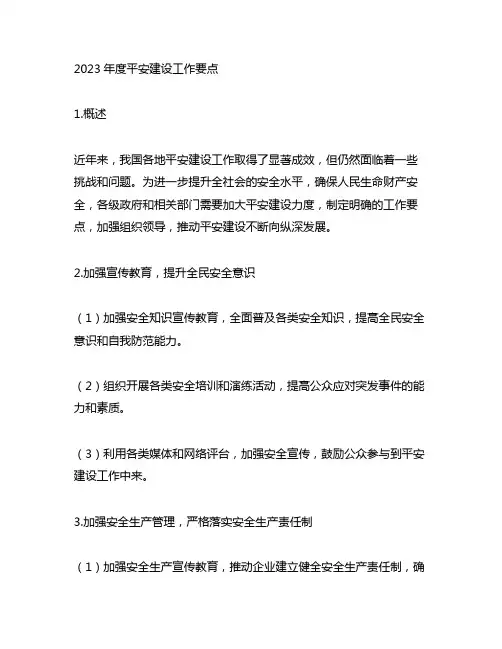 2023 年度平安建设工作要点

1.概述

近年来，我国各地平安建设工作取得了显著成效，但仍然面临着一些挑战和问题。为进一步提升全社会的安全水平，确保人民生命财产安全，各级政府和相关部门需要加大平安建设力度，制定明确的工作要点，加强组织领导，推动平安建设不断向纵深发展。

2.加强宣传教育，提升全民安全意识

（1）加强安全知识宣传教育，全面普及各类安全知识，提高全民安全意识和自我防范能力。

（2）组织开展各类安全培训和演练活动，提高公众应对突发事件的能力和素质。

（3）利用各类媒体和网络评台，加强安全宣传，鼓励公众参与到平安建设工作中来。

3.加强安全生产管理，严格落实安全生产责任制

（1）加强安全生产宣传教育，推动企业建立健全安全生产责任制，确